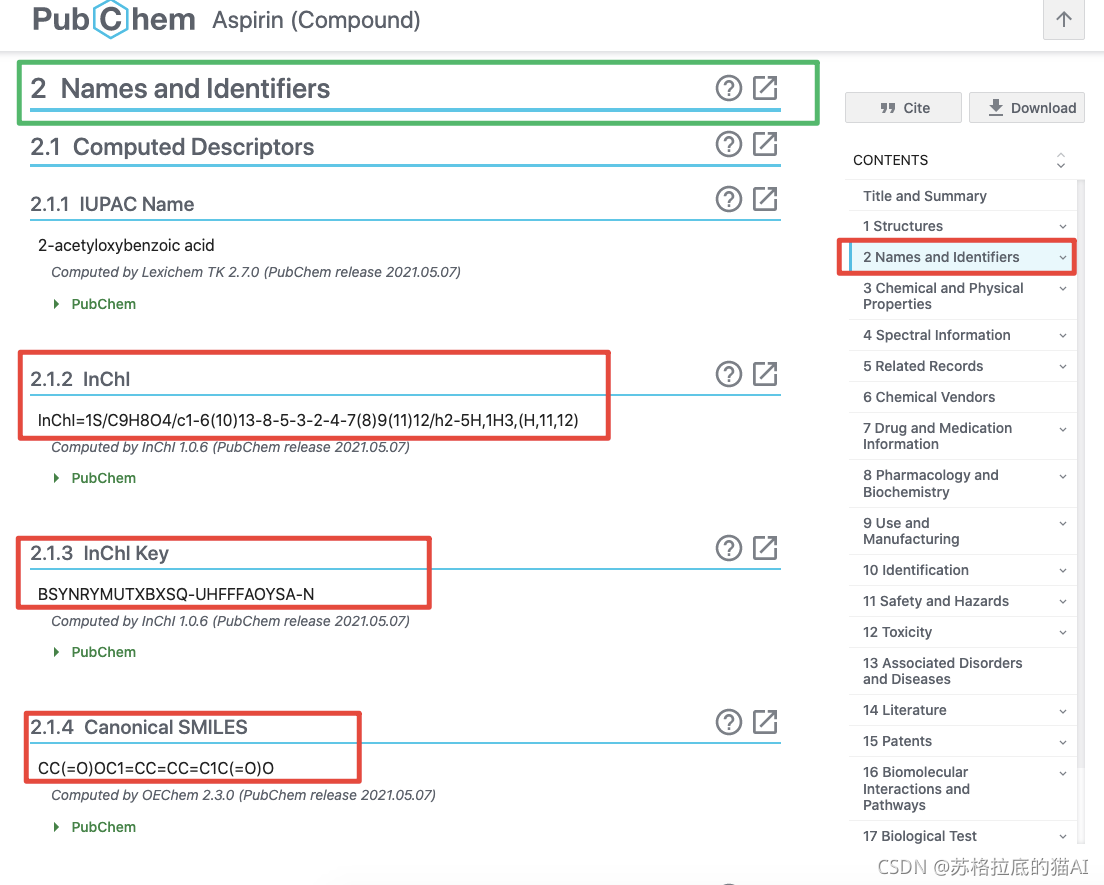 PubChem Aspirin (Compound)

2 Names and Identifiers

2.1 Computed Descriptors

2.1.1 IUPAC Name

2-acetyloxybenzoic acid

Computed by Lexichem TK 2.7.0 (PubChem release 2021.05.07)

PubChem

2.1.2 InChI

InChI=1S/C9H8O4/c1-6(10)13-8-5-3-2-4-7(8)9(11)12/h2-5H,1H3,(H,11,12)

Computed by InChI 1.0.6 (PubChem release 2021.05.07)

PubChem

2.1.3 InChI Key

BSYNRYMUTXBXSQ-UHFFFAOYSA-N

Computed by InChI 1.0.6 (PubChem release 2021.05.07)

PubChem

2.1.4 Canonical SMILES

CC(=O)OC1=CC=CC=C1C(=O)O

Computed by OEChem 2.3.0 (PubChem release 2021.05.07)

PubChem

Cite
Download

CONTENTS

Title and Summary
1 Structures
2 Names and Identifiers
3 Chemical and Physical Properties
4 Spectral Information
5 Related Records
6 Chemical Vendors
7 Drug and Medication Information
8 Pharmacology and Biochemistry
9 Use and Manufacturing
10 Identification
11 Safety and Hazards
12 Toxicity
13 Associated Disorders and Diseases
14 Literature
15 Patents
16 Biomolecular Interactions and Pathways
17 Biological Test

CSDN @苏格拉底的猫AI